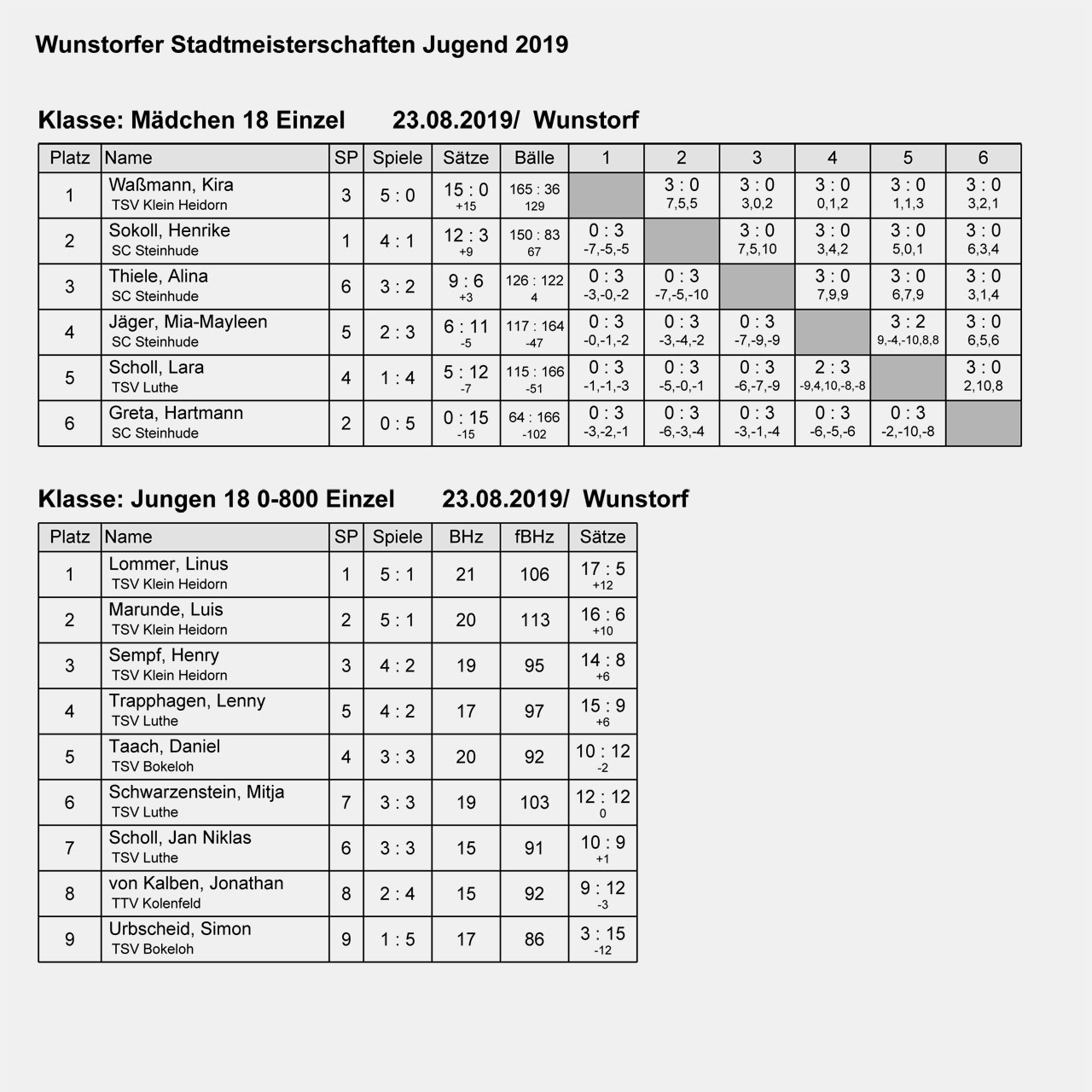 Wunstorfer Stadtmeisterschaften Jugend 2019

Klasse: Mädchen 18 Einzel 23.08.2019/ Wunstorf

| Platz | Name | SP | Spiele | Sätze | Bälle | 1 | 2 | 3 | 4 | 5 | 6 |
|---|---|---|---|---|---|---|---|---|---|---|---|
| 1 | Waßmann, Kira TSV Klein Heidorn | 3 | 5 : 0 | 15 : 0 +15 | 165 : 36 129 | | 3 : 0 7,5,5 | 3 : 0 3,0,2 | 3 : 0 0,1,2 | 3 : 0 1,1,3 | 3 : 0 3,2,1 |
| 2 | Sokoll, Henrike SC Steinhude | 1 | 4 : 1 | 12 : 3 +9 | 150 : 83 67 | 0 : 3 -7,-5,-5 | | 3 : 0 7,5,10 | 3 : 0 3,4,2 | 3 : 0 5,0,1 | 3 : 0 6,3,4 |
| 3 | Thiele, Alina SC Steinhude | 6 | 3 : 2 | 9 : 6 +3 | 126 : 122 4 | 0 : 3 -3,-0,-2 | 0 : 3 -7,-5,-10 | | 3 : 0 7,9,9 | 3 : 0 6,7,9 | 3 : 0 3,1,4 |
| 4 | Jäger, Mia-Mayleen SC Steinhude | 5 | 2 : 3 | 6 : 11 -5 | 117 : 164 -47 | 0 : 3 -0,-1,-2 | 0 : 3 -3,-4,-2 | 0 : 3 -7,-9,-9 | | 3 : 2 9,-4,-10,8,8 | 3 : 0 6,5,6 |
| 5 | Scholl, Lara TSV Luthe | 4 | 1 : 4 | 5 : 12 -7 | 115 : 166 -51 | 0 : 3 -1,-1,-3 | 0 : 3 -5,-0,-1 | 0 : 3 -6,-7,-9 | 2 : 3 -9,4,10,-8,-8 | | 3 : 0 2,10,8 |
| 6 | Greta, Hartmann SC Steinhude | 2 | 0 : 5 | 0 : 15 -15 | 64 : 166 -102 | 0 : 3 -3,-2,-1 | 0 : 3 -6,-3,-4 | 0 : 3 -3,-1,-4 | 0 : 3 -6,-5,-6 | 0 : 3 -2,-10,-8 | |

Klasse: Jungen 18 0-800 Einzel 23.08.2019/ Wunstorf

| Platz | Name | SP | Spiele | BHz | fBHz | Sätze |
|---|---|---|---|---|---|---|
| 1 | Lommer, Linus TSV Klein Heidorn | 1 | 5 : 1 | 21 | 106 | 17 : 5 +12 |
| 2 | Marunde, Luis TSV Klein Heidorn | 2 | 5 : 1 | 20 | 113 | 16 : 6 +10 |
| 3 | Sempf, Henry TSV Klein Heidorn | 3 | 4 : 2 | 19 | 95 | 14 : 8 +6 |
| 4 | Trapphagen, Lenny TSV Luthe | 5 | 4 : 2 | 17 | 97 | 15 : 9 +6 |
| 5 | Taach, Daniel TSV Bokeloh | 4 | 3 : 3 | 20 | 92 | 10 : 12 -2 |
| 6 | Schwarzenstein, Mitja TSV Luthe | 7 | 3 : 3 | 19 | 103 | 12 : 12 0 |
| 7 | Scholl, Jan Niklas TSV Luthe | 6 | 3 : 3 | 15 | 91 | 10 : 9 +1 |
| 8 | von Kalben, Jonathan TTV Kolenfeld | 8 | 2 : 4 | 15 | 92 | 9 : 12 -3 |
| 9 | Urbscheid, Simon TSV Bokeloh | 9 | 1 : 5 | 17 | 86 | 3 : 15 -12 |